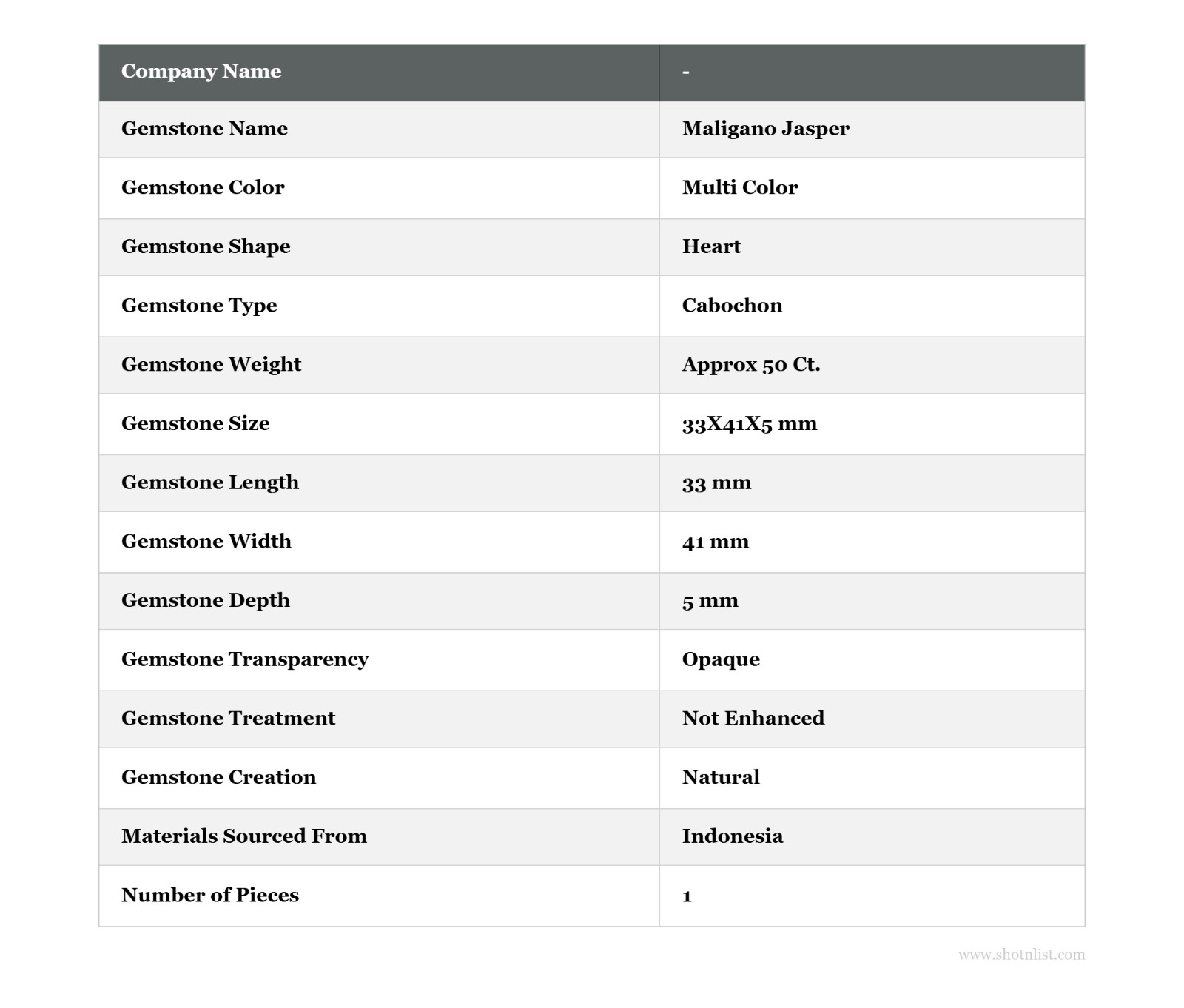 | Company Name | - |
|---|---|
| Gemstone Name | Maligano Jasper |
| Gemstone Color | Multi Color |
| Gemstone Shape | Heart |
| Gemstone Type | Cabochon |
| Gemstone Weight | Approx 50 Ct. |
| Gemstone Size | 33X41X5 mm |
| Gemstone Length | 33 mm |
| Gemstone Width | 41 mm |
| Gemstone Depth | 5 mm |
| Gemstone Transparency | Opaque |
| Gemstone Treatment | Not Enhanced |
| Gemstone Creation | Natural |
| Materials Sourced From | Indonesia |
| Number of Pieces | 1 |

www.shotnlist.com